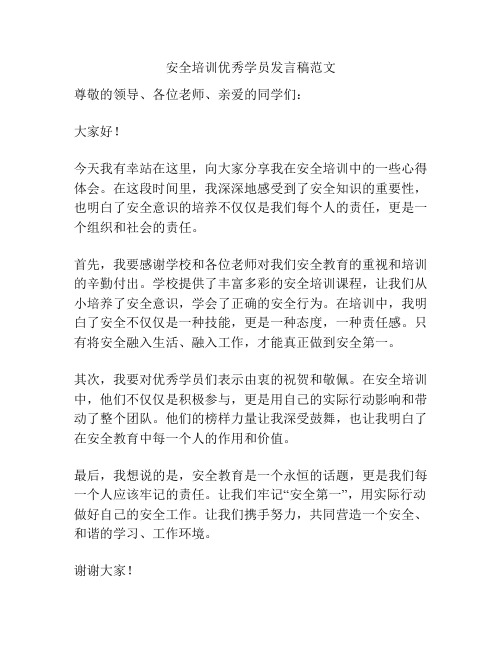 安全培训优秀学员发言稿范文

尊敬的领导、各位老师、亲爱的同学们：

大家好！

今天我有幸站在这里，向大家分享我在安全培训中的一些心得体会。在这段时间里，我深深地感受到了安全知识的重要性，也明白了安全意识的培养不仅仅是我们每个人的责任，更是一个组织和社会的责任。

首先，我要感谢学校和各位老师对我们安全教育的重视和培训的辛勤付出。学校提供了丰富多彩的安全培训课程，让我们从小培养了安全意识，学会了正确的安全行为。在培训中，我明白了安全不仅仅是一种技能，更是一种态度，一种责任感。只有将安全融入生活、融入工作，才能真正做到安全第一。

其次，我要对优秀学员们表示由衷的祝贺和敬佩。在安全培训中，他们不仅仅是积极参与，更是用自己的实际行动影响和带动了整个团队。他们的榜样力量让我深受鼓舞，也让我明白了在安全教育中每一个人的作用和价值。

最后，我想说的是，安全教育是一个永恒的话题，更是我们每一个人应该牢记的责任。让我们牢记“安全第一”，用实际行动做好自己的安全工作。让我们携手努力，共同营造一个安全、和谐的学习、工作环境。

谢谢大家！